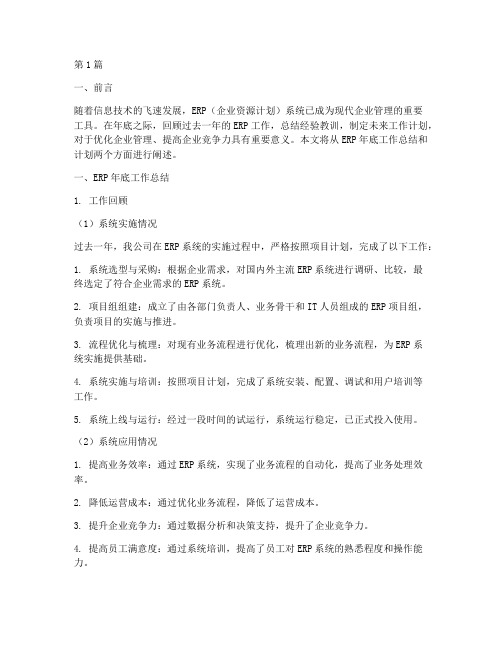 第1篇

一、前言

随着信息技术的飞速发展，ERP（企业资源计划）系统已成为现代企业管理的重要工具。在年底之际，回顾过去一年的ERP工作，总结经验教训，制定未来工作计划，对于优化企业管理、提高企业竞争力具有重要意义。本文将从ERP年底工作总结和计划两个方面进行阐述。

一、ERP年底工作总结

1. 工作回顾

（1）系统实施情况

过去一年，我公司在ERP系统的实施过程中，严格按照项目计划，完成了以下工作：

1. 系统选型与采购：根据企业需求，对国内外主流ERP系统进行调研、比较，最终选定了符合企业需求的ERP系统。

2. 项目组组建：成立了由各部门负责人、业务骨干和IT人员组成的ERP项目组，负责项目的实施与推进。

3. 流程优化与梳理：对现有业务流程进行优化，梳理出新的业务流程，为ERP系统实施提供基础。

4. 系统实施与培训：按照项目计划，完成了系统安装、配置、调试和用户培训等工作。

5. 系统上线与运行：经过一段时间的试运行，系统运行稳定，已正式投入使用。

（2）系统应用情况

1. 提高业务效率：通过ERP系统，实现了业务流程的自动化，提高了业务处理效率。

2. 降低运营成本：通过优化业务流程，降低了运营成本。

3. 提升企业竞争力：通过数据分析和决策支持，提升了企业竞争力。

4. 提高员工满意度：通过系统培训，提高了员工对ERP系统的熟悉程度和操作能力。